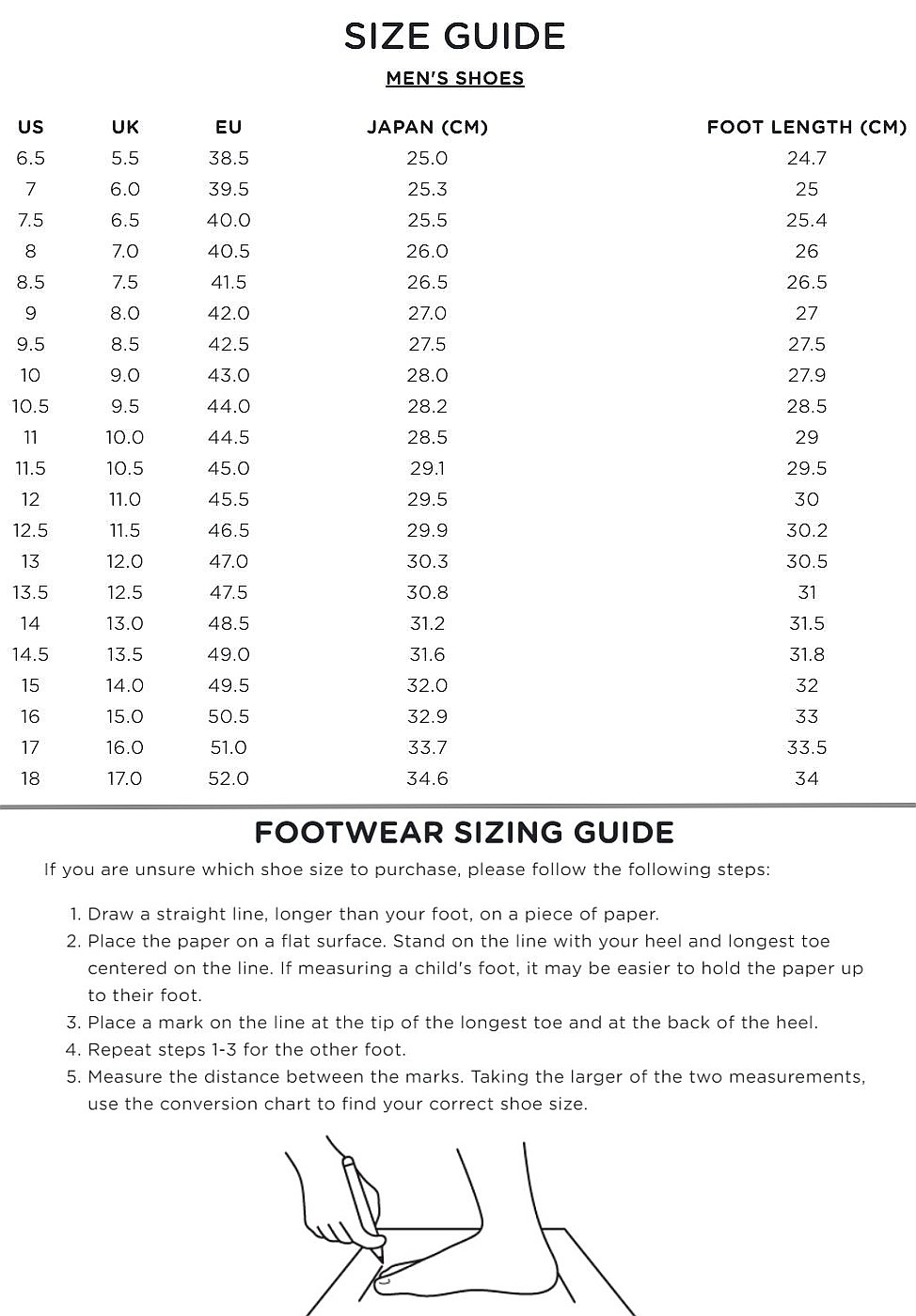 SIZE GUIDE

MEN'S SHOES

| US | UK | EU | JAPAN (CM) | FOOT LENGTH (CM) |
|---|---|---|---|---|
| 6.5 | 5.5 | 38.5 | 25.0 | 24.7 |
| 7 | 6.0 | 39.5 | 25.3 | 25 |
| 7.5 | 6.5 | 40.0 | 25.5 | 25.4 |
| 8 | 7.0 | 40.5 | 26.0 | 26 |
| 8.5 | 7.5 | 41.5 | 26.5 | 26.5 |
| 9 | 8.0 | 42.0 | 27.0 | 27 |
| 9.5 | 8.5 | 42.5 | 27.5 | 27.5 |
| 10 | 9.0 | 43.0 | 28.0 | 27.9 |
| 10.5 | 9.5 | 44.0 | 28.2 | 28.5 |
| 11 | 10.0 | 44.5 | 28.5 | 29 |
| 11.5 | 10.5 | 45.0 | 29.1 | 29.5 |
| 12 | 11.0 | 45.5 | 29.5 | 30 |
| 12.5 | 11.5 | 46.5 | 29.9 | 30.2 |
| 13 | 12.0 | 47.0 | 30.3 | 30.5 |
| 13.5 | 12.5 | 47.5 | 30.8 | 31 |
| 14 | 13.0 | 48.5 | 31.2 | 31.5 |
| 14.5 | 13.5 | 49.0 | 31.6 | 31.8 |
| 15 | 14.0 | 49.5 | 32.0 | 32 |
| 16 | 15.0 | 50.5 | 32.9 | 33 |
| 17 | 16.0 | 51.0 | 33.7 | 33.5 |
| 18 | 17.0 | 52.0 | 34.6 | 34 |

FOOTWEAR SIZING GUIDE

If you are unsure which shoe size to purchase, please follow the following steps:

1. Draw a straight line, longer than your foot, on a piece of paper.
2. Place the paper on a flat surface. Stand on the line with your heel and longest toe centered on the line. If measuring a child's foot, it may be easier to hold the paper up to their foot.
3. Place a mark on the line at the tip of the longest toe and at the back of the heel.
4. Repeat steps 1-3 for the other foot.
5. Measure the distance between the marks. Taking the larger of the two measurements, use the conversion chart to find your correct shoe size.